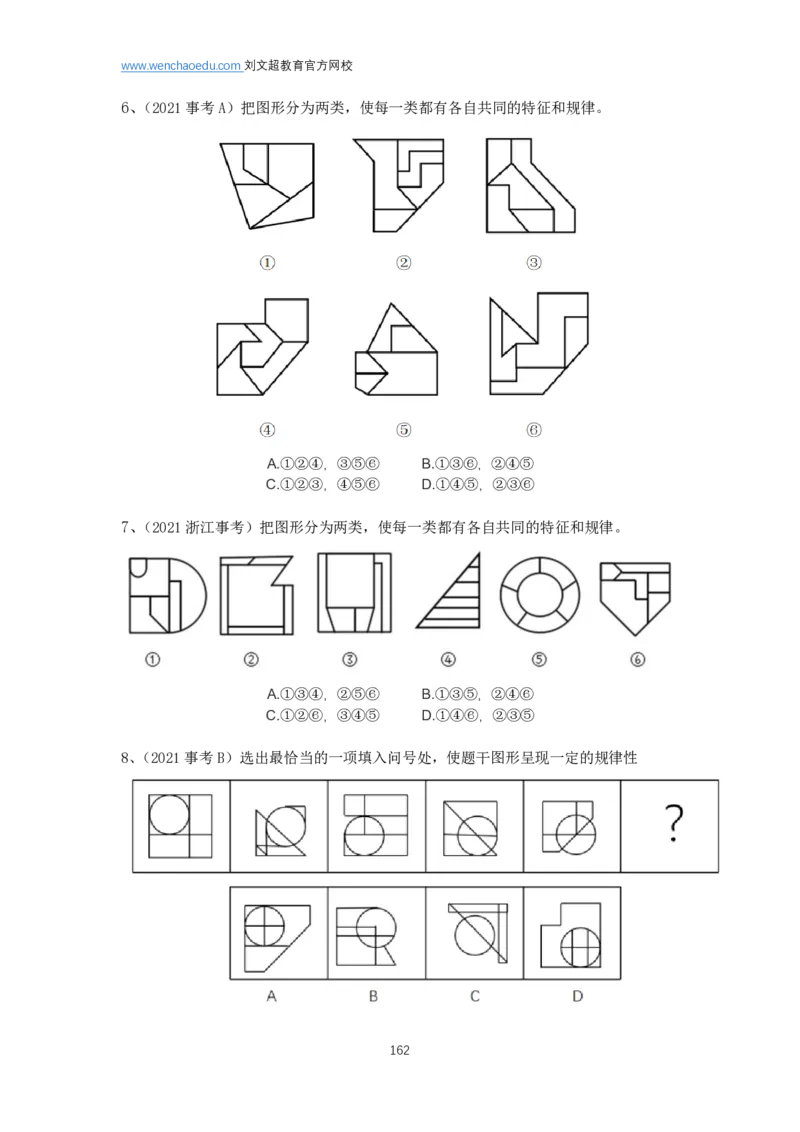 www.wenchaoedu.com 刘文超教育官方网校

6、(2021事考A)把图形分为两类，使每一类都有各自共同的特征和规律。

①　②　③

④　⑤　⑥

A.①②④，③⑤⑥　B.①③⑥，②④⑤
C.①②③，④⑤⑥　D.①④⑤，②③⑥

7、(2021浙江事考)把图形分为两类，使每一类都有各自共同的特征和规律。

①　②　③　④　⑤　⑥

A.①③④，②⑤⑥　B.①③⑤，②④⑥
C.①②⑥，③④⑤　D.①④⑥，②③⑤

8、(2021事考B)选出最恰当的一项填入问号处，使题干图形呈现一定的规律性

?

A　B　C　D

162